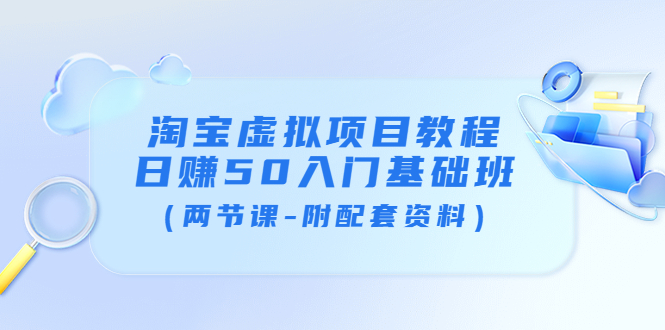 淘宝虚拟项目教程
日赚50入门基础班
（两节课-附配套资料）